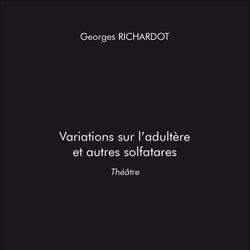 Georges RICHARDOT

Variations sur l'adultère et autres solfatares

Théâtre